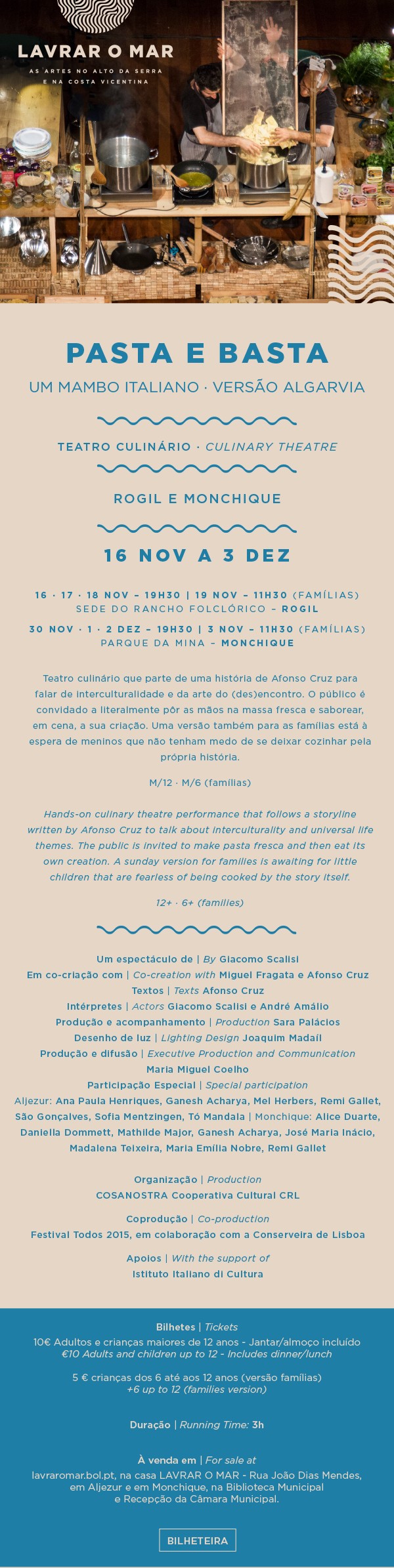 LAVRAR O MAR
AS ARTES NO ALTO DA SERRA E NA COSTA VICENTINA

PASTA E BASTA
UM MAMBO ITALIANO · VERSÃO ALGARVIA

TEATRO CULINÁRIO · CULINARY THEATRE

ROGIL E MONCHIQUE

16 NOV A 3 DEZ

16 · 17 · 18 NOV – 19H30 | 19 NOV – 11H30 (FAMÍLIAS)
SEDE DO RANCHO FOLCLÓRICO – ROGIL

30 NOV · 1 · 2 DEZ – 19H30 | 3 NOV – 11H30 (FAMÍLIAS)
PARQUE DA MINA – MONCHIQUE

Teatro culinário que parte de uma história de Afonso Cruz para falar de interculturalidade e da arte do (des)encontro. O público é convidado a literalmente pôr as mãos na massa fresca e saborear, em cena, a sua criação. Uma versão também para as famílias está à espera de meninos que não tenham medo de se deixar cozinhar pela própria história.

M/12 · M/6 (famílias)

Hands-on culinary theatre performance that follows a storyline written by Afonso Cruz to talk about interculturality and universal life themes. The public is invited to make pasta fresca and then eat its own creation. A sunday version for families is awaiting for little children that are fearless of being cooked by the story itself.

12+ · 6+ (families)

Um espectáculo de | By Giacomo Scalisi
Em co-criação com | Co-creation with Miguel Fragata e Afonso Cruz
Textos | Texts Afonso Cruz
Intérpretes | Actors Giacomo Scalisi e André Amálio
Produção e acompanhamento | Production Sara Palácios
Desenho de luz | Lighting Design Joaquim Madaíl
Produção e difusão | Executive Production and Communication Maria Miguel Coelho
Participação Especial | Special participation
Aljezur: Ana Paula Henriques, Ganesh Acharya, Mel Herbers, Remi Gallet, São Gonçalves, Sofia Mentzingen, Tó Mandala | Monchique: Alice Duarte, Daniella Dommett, Mathilde Major, Ganesh Acharya, José Maria Inácio, Madalena Teixeira, Maria Emília Nobre, Remi Gallet

Organização | Production
COSANOSTRA Cooperativa Cultural CRL

Coprodução | Co-production
Festival Todos 2015, em colaboração com a Conserveira de Lisboa

Apoios | With the support of
Istituto Italiano di Cultura

Bilhetes | Tickets
10€ Adultos e crianças maiores de 12 anos - Jantar/almoço incluído
€10 Adults and children up to 12 - Includes dinner/lunch

5 € crianças dos 6 até aos 12 anos (versão famílias)
+6 up to 12 (families version)

Duração | Running Time: 3h

À venda em | For sale at
lavraromar.bol.pt, na casa LAVRAR O MAR - Rua João Dias Mendes, em Aljezur e em Monchique, na Biblioteca Municipal e Recepção da Câmara Municipal.

BILHETEIRA